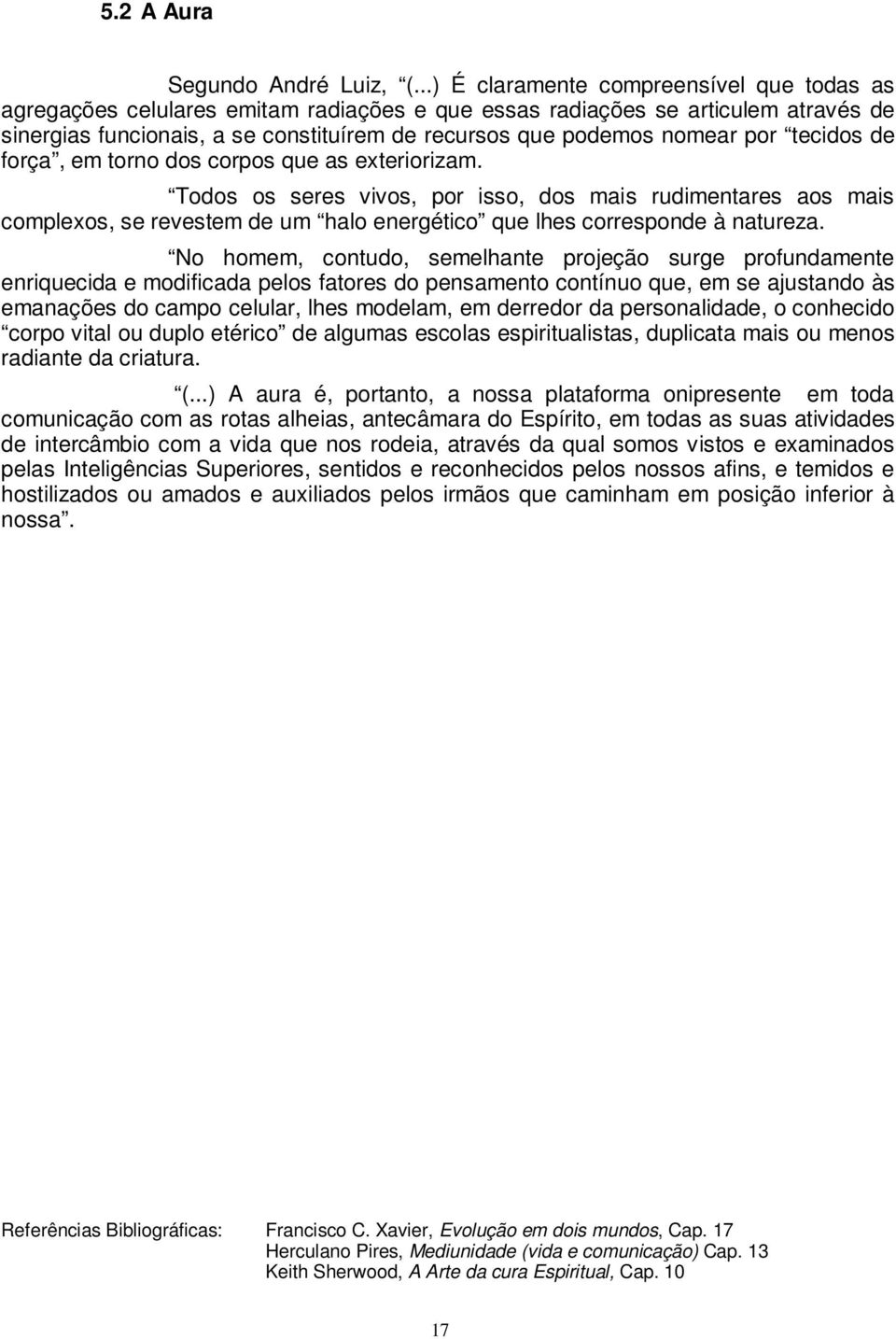 5.2 A Aura

Segundo André Luiz, “(...) É claramente compreensível que todas as agregações celulares emitam radiações e que essas radiações se articulem através de sinergias funcionais, a se constituírem de recursos que podemos nomear por “tecidos de força”, em torno dos corpos que as exteriorizam.

“Todos os seres vivos, por isso, dos mais rudimentares aos mais complexos, se revestem de um “halo energético” que lhes corresponde à natureza.

“No homem, contudo, semelhante projeção surge profundamente enriquecida e modificada pelos fatores do pensamento contínuo que, em se ajustando às emanações do campo celular, lhes modelam, em derredor da personalidade, o conhecido “corpo vital ou duplo etérico” de algumas escolas espiritualistas, duplicata mais ou menos radiante da criatura.

“(...) A aura é, portanto, a nossa plataforma onipresente em toda comunicação com as rotas alheias, antecâmara do Espírito, em todas as suas atividades de intercâmbio com a vida que nos rodeia, através da qual somos vistos e examinados pelas Inteligências Superiores, sentidos e reconhecidos pelos nossos afins, e temidos e hostilizados ou amados e auxiliados pelos irmãos que caminham em posição inferior à nossa”.

Referências Bibliográficas: Francisco C. Xavier, Evolução em dois mundos, Cap. 17
Herculano Pires, Mediunidade (vida e comunicação) Cap. 13
Keith Sherwood, A Arte da cura Espiritual, Cap. 10

17